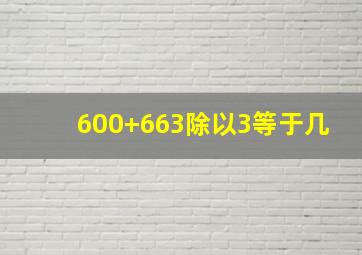 600+663除以3等于几